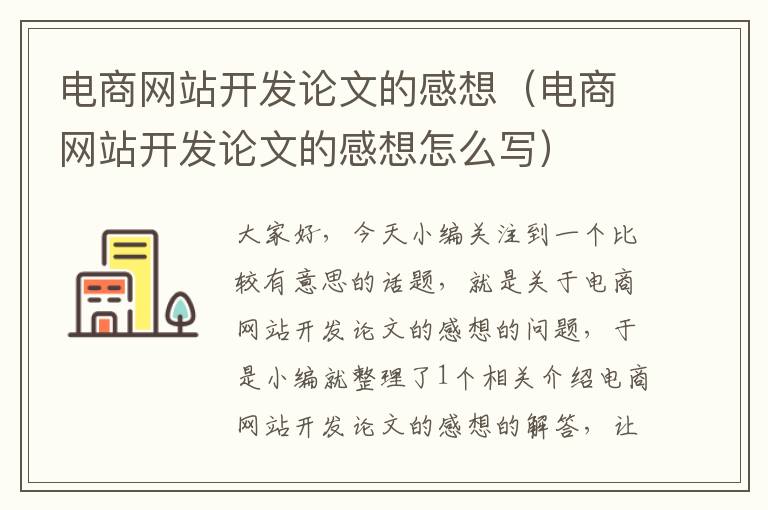 电商网站开发论文的感想（电商网站开发论文的感想怎么写）

大家好，今天小编关注到一个比较有意思的话题，就是关于电商网站开发论文的感想的问题，于是小编就整理了1个相关介绍电商网站开发论文的感想的解答，让